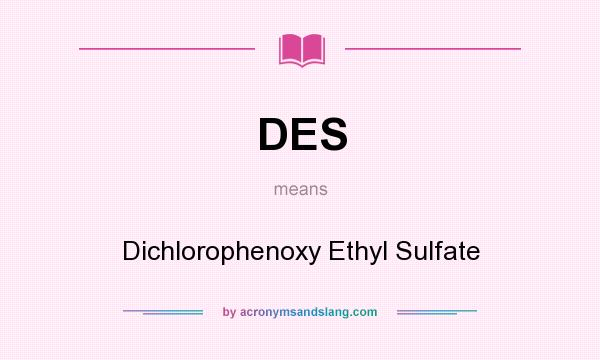 DES

means

Dichlorophenoxy Ethyl Sulfate

by acronymsandslang.com